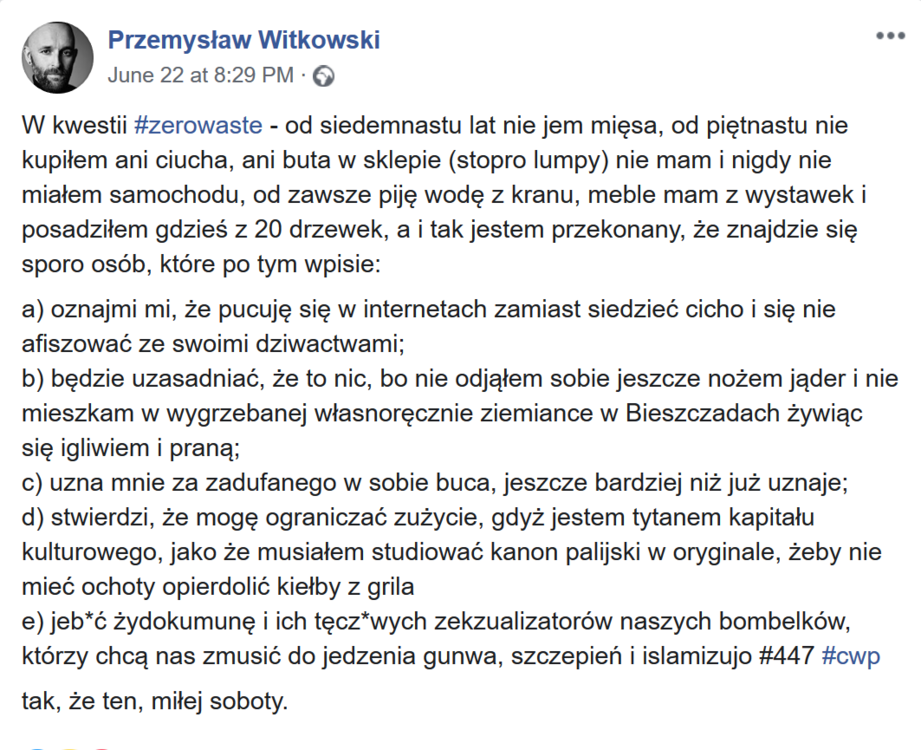 Przemysław Witkowski
June 22 at 8:29 PM ·

W kwestii #zerowaste - od siedemnastu lat nie jem mięsa, od piętnastu nie kupiłem ani ciucha, ani buta w sklepie (stopro lumpy) nie mam i nigdy nie miałem samochodu, od zawsze piję wodę z kranu, meble mam z wystawek i posadziłem gdzieś z 20 drzewek, a i tak jestem przekonany, że znajdzie się sporo osób, które po tym wpisie:

a) oznajmi mi, że pucuję się w internetach zamiast siedzieć cicho i się nie afiszować ze swoimi dziwactwami;
b) będzie uzasadniać, że to nic, bo nie odjąłem sobie jeszcze nożem jąder i nie mieszkam w wygrzebanej własnoręcznie ziemiance w Bieszczadach żywiąc się igliwiem i praną;
c) uzna mnie za zadufanego w sobie buca, jeszcze bardziej niż już uznaje;
d) stwierdzi, że mogę ograniczać zużycie, gdyż jestem tytanem kapitału kulturowego, jako że musiałem studiować kanon palijski w oryginale, żeby nie mieć ochoty opierdolić kiełby z grila
e) jeb*ć żydokumunę i ich tęcz*wych zekzualizatorów naszych bombelków, którzy chcą nas zmusić do jedzenia gunwa, szczepień i islamizujo #447 #cwp

tak, że ten, miłej soboty.